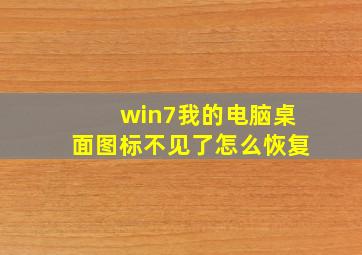 win7我的电脑桌面图标不见了怎么恢复